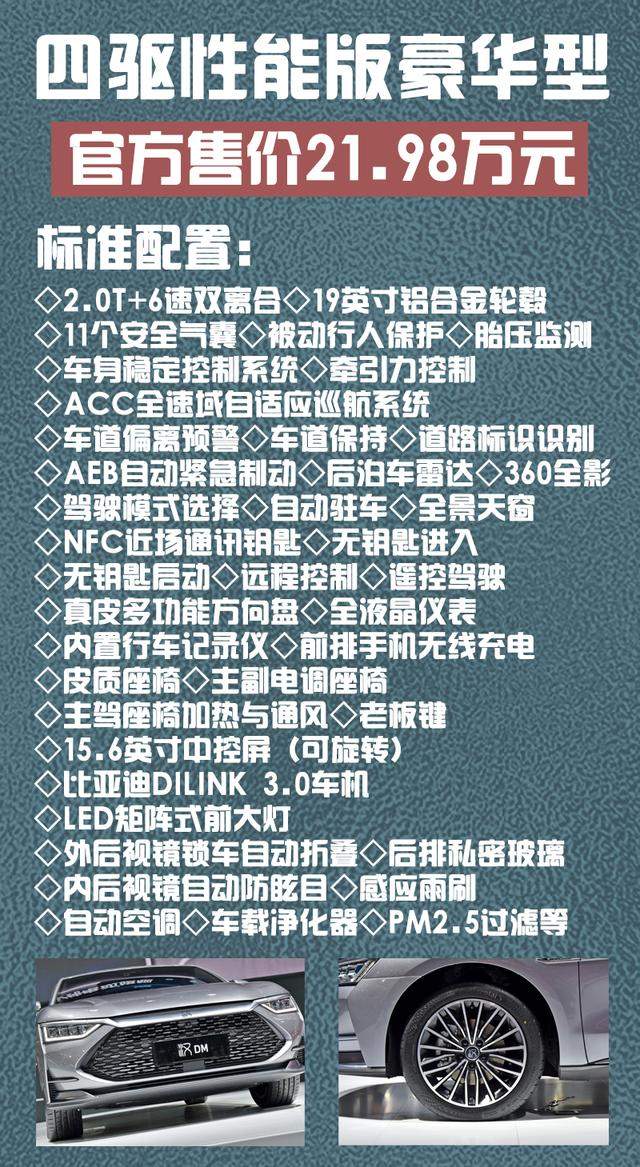 四驱性能版豪华型

官方售价21.98万元

标准配置：

◇2.0T+6速双离合◇19英寸铝合金轮毂
◇11个安全气囊◇被动行人保护◇胎压监测
◇车身稳定控制系统◇牵引力控制
◇ACC全速域自适应巡航系统
◇车道偏离预警◇车道保持◇道路标识识别
◇AEB自动紧急制动◇后泊车雷达◇360全影
◇驾驶模式选择◇自动驻车◇全景天窗
◇NFC近场通讯钥匙◇无钥匙进入
◇无钥匙启动◇远程控制◇遥控驾驶
◇真皮多功能方向盘◇全液晶仪表
◇内置行车记录仪◇前排手机无线充电
◇皮质座椅◇主副电调座椅
◇主驾座椅加热与通风◇老板键
◇15.6英寸中控屏（可旋转）
◇比亚迪DILINK 3.0车机
◇LED矩阵式前大灯
◇外后视镜锁车自动折叠◇后排私密玻璃
◇内后视镜自动防眩目◇感应雨刷
◇自动空调◇车载净化器◇PM2.5过滤等

DM